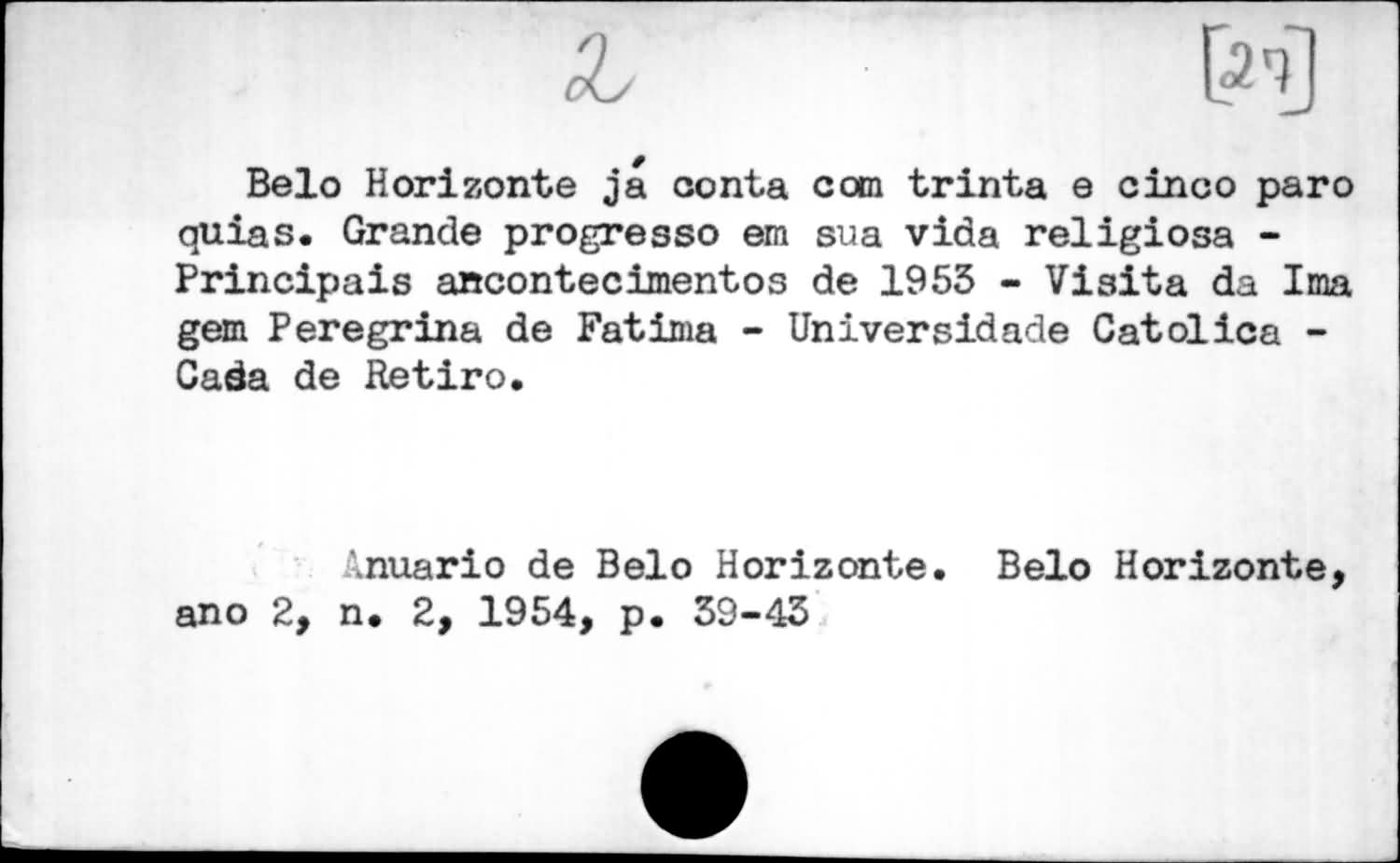 2

[27]

Belo Horizonte já conta com trinta e cinco paroquias. Grande progresso em sua vida religiosa - Principais ancontecimentos de 1953 - Visita da Imagem Peregrina de Fatima - Universidade Catolica - Cada de Retiro.

Anuario de Belo Horizonte. Belo Horizonte, ano 2, n. 2, 1954, p. 39-43